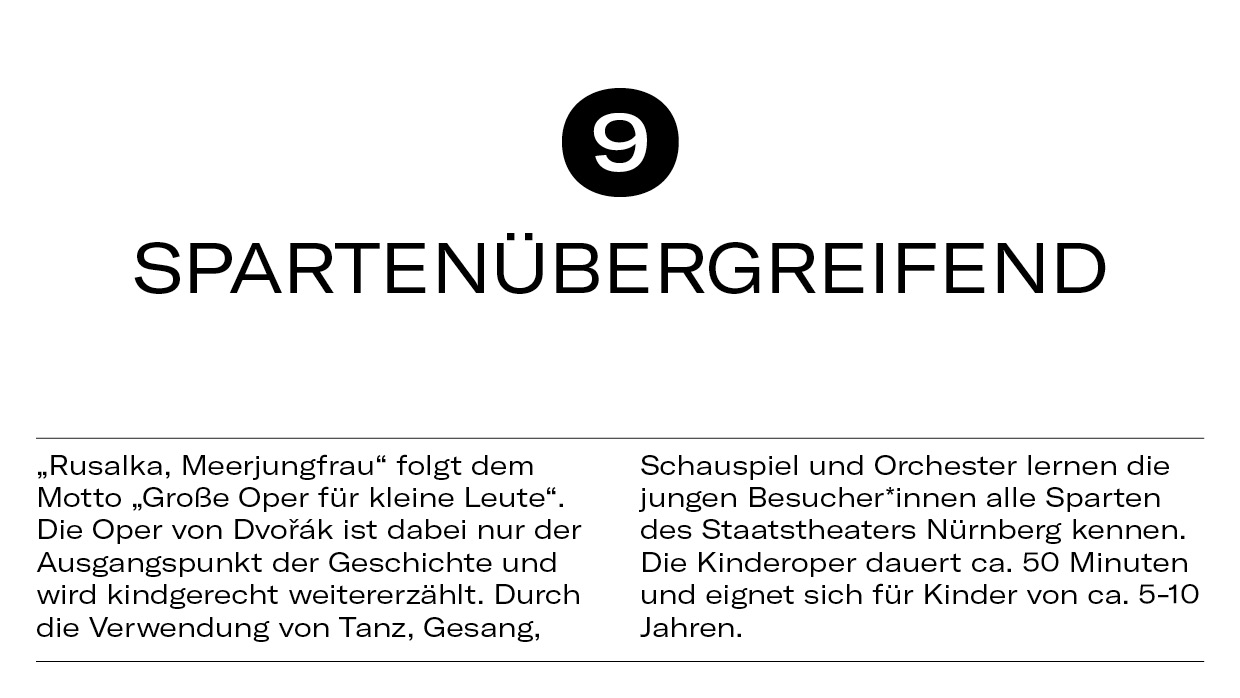 9

SPARTENÜBERGREIFEND

„Rusalka, Meerjungfrau“ folgt dem Motto „Große Oper für kleine Leute“. Die Oper von Dvořák ist dabei nur der Ausgangspunkt der Geschichte und wird kindgerecht weitererzählt. Durch die Verwendung von Tanz, Gesang,

Schauspiel und Orchester lernen die jungen Besucher*innen alle Sparten des Staatstheaters Nürnberg kennen. Die Kinderoper dauert ca. 50 Minuten und eignet sich für Kinder von ca. 5-10 Jahren.